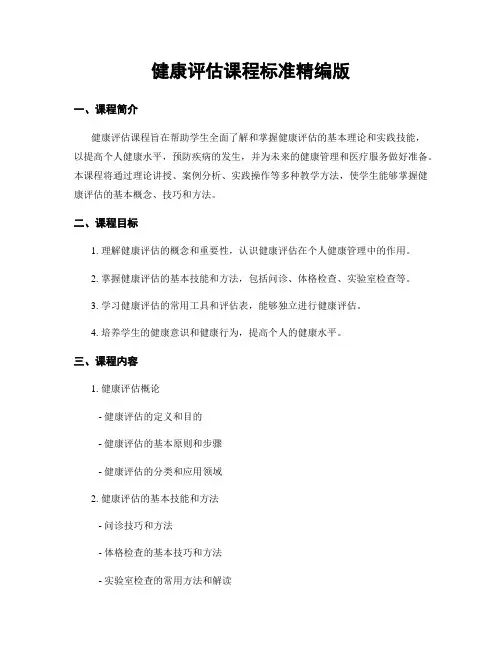 健康评估课程标准精编版

一、课程简介

健康评估课程旨在帮助学生全面了解和掌握健康评估的基本理论和实践技能，以提高个人健康水平，预防疾病的发生，并为未来的健康管理和医疗服务做好准备。本课程将通过理论讲授、案例分析、实践操作等多种教学方法，使学生能够掌握健康评估的基本概念、技巧和方法。

二、课程目标

1. 理解健康评估的概念和重要性，认识健康评估在个人健康管理中的作用。

2. 掌握健康评估的基本技能和方法，包括问诊、体格检查、实验室检查等。

3. 学习健康评估的常用工具和评估表，能够独立进行健康评估。

4. 培养学生的健康意识和健康行为，提高个人的健康水平。

三、课程内容

1. 健康评估概论

- 健康评估的定义和目的

- 健康评估的基本原则和步骤

- 健康评估的分类和应用领域

2. 健康评估的基本技能和方法

- 问诊技巧和方法

- 体格检查的基本技巧和方法

- 实验室检查的常用方法和解读